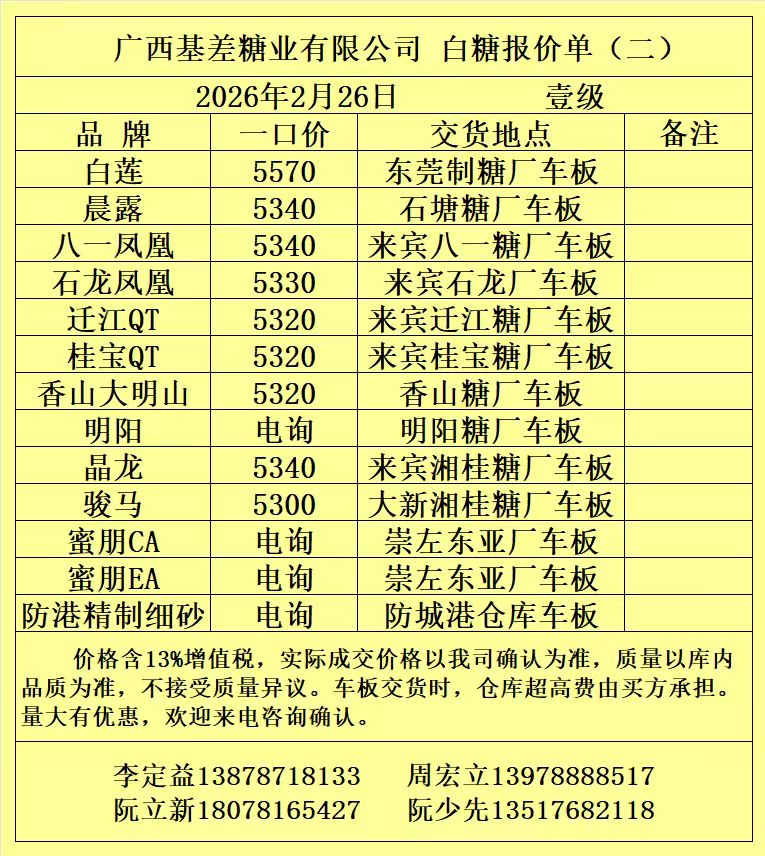 广西基差糖业有限公司 白糖报价单（二）

2026年2月26日 壹级

| 品 牌 | 一口价 | 交货地点 | 备注 |
|---|---|---|---|
| 白莲 | 5570 | 东莞制糖厂车板 | |
| 晨露 | 5340 | 石塘糖厂车板 | |
| 八一凤凰 | 5340 | 来宾八一糖厂车板 | |
| 石龙凤凰 | 5330 | 来宾石龙厂车板 | |
| 迁江QT | 5320 | 来宾迁江糖厂车板 | |
| 桂宝QT | 5320 | 来宾桂宝糖厂车板 | |
| 香山大明山 | 5320 | 香山糖厂车板 | |
| 明阳 | 电询 | 明阳糖厂车板 | |
| 晶龙 | 5340 | 来宾湘桂糖厂车板 | |
| 骏马 | 5300 | 大新湘桂糖厂车板 | |
| 蜜朋CA | 电询 | 崇左东亚厂车板 | |
| 蜜朋EA | 电询 | 崇左东亚厂车板 | |
| 防港精制细砂 | 电询 | 防城港仓库车板 | |

价格含13%增值税，实际成交价格以我司确认为准，质量以库内品质为准，不接受质量异议。车板交货时，仓库超高费由买方承担。量大有优惠，欢迎来电咨询确认。

李定益13878718133 周宏立13978888517
阮立新18078165427 阮少先13517682118